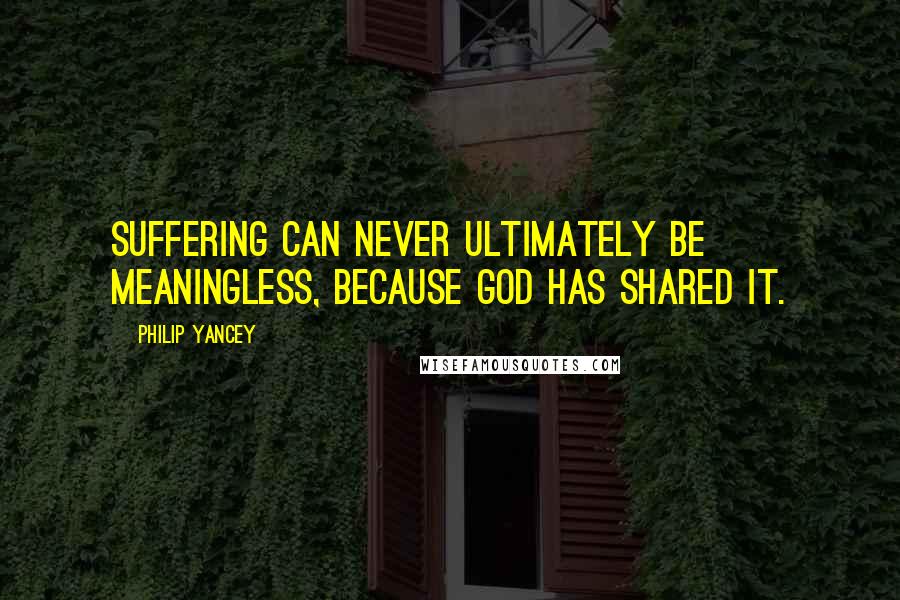 SUFFERING CAN NEVER ULTIMATELY BE MEANINGLESS, BECAUSE GOD HAS SHARED IT.

PHILIP YANCEY

WISEFAMOUSQUOTES.COM